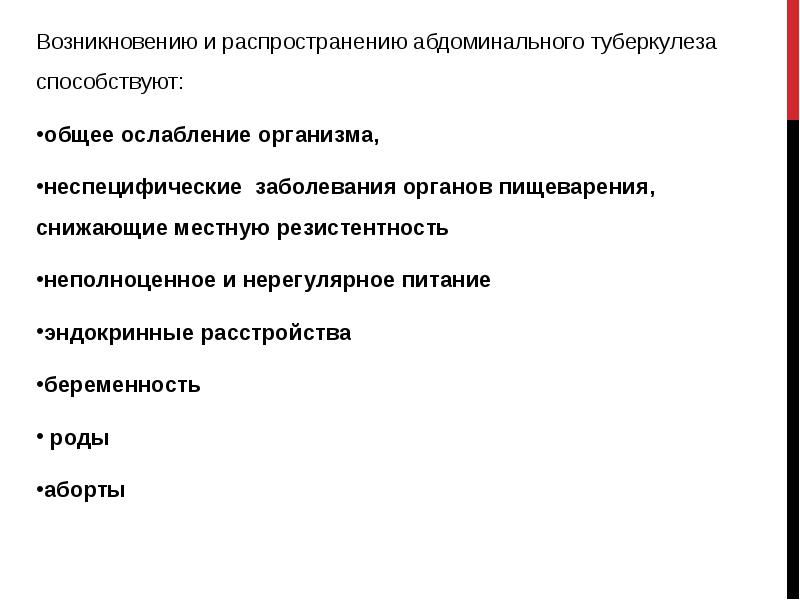 Возникновению и распространению абдоминального туберкулеза способствуют:

•общее ослабление организма,

•неспецифические заболевания органов пищеварения, снижающие местную резистентность

•неполноценное и нерегулярное питание

•эндокринные расстройства

•беременность

• роды

•аборты